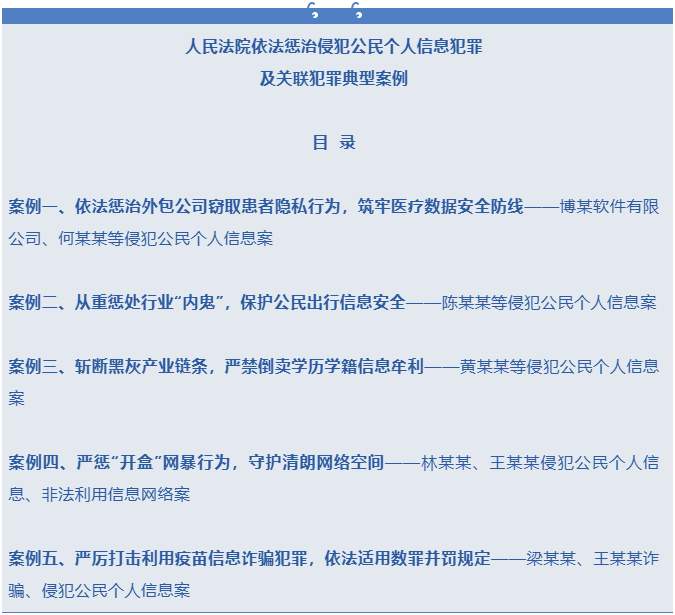 人民法院依法惩治侵犯公民个人信息犯罪
及关联犯罪典型案例

目 录

案例一、依法惩治外包公司窃取患者隐私行为，筑牢医疗数据安全防线——博某软件有限公司、何某某等侵犯公民个人信息案

案例二、从重惩处行业“内鬼”，保护公民出行信息安全——陈某某等侵犯公民个人信息案

案例三、斩断黑灰产业链条，严禁倒卖学历学籍信息牟利——黄某某等侵犯公民个人信息案

案例四、严惩“开盒”网暴行为，守护清朗网络空间——林某某、王某某侵犯公民个人信息、非法利用信息网络案

案例五、严厉打击利用疫苗信息诈骗犯罪，依法适用数罪并罚规定——梁某某、王某某诈骗、侵犯公民个人信息案